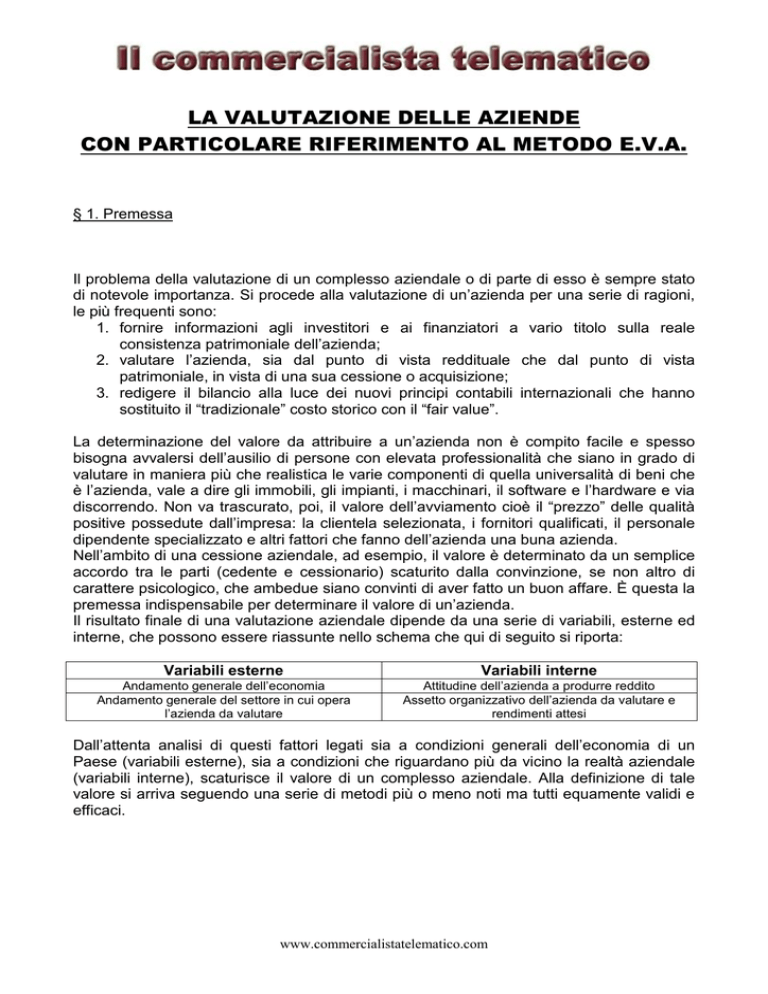 Il commercialista telematico

LA VALUTAZIONE DELLE AZIENDE
CON PARTICOLARE RIFERIMENTO AL METODO E.V.A.

§ 1. Premessa

Il problema della valutazione di un complesso aziendale o di parte di esso è sempre stato di notevole importanza. Si procede alla valutazione di un'azienda per una serie di ragioni, le più frequenti sono:
1. fornire informazioni agli investitori e ai finanziatori a vario titolo sulla reale consistenza patrimoniale dell'azienda;
2. valutare l'azienda, sia dal punto di vista reddituale che dal punto di vista patrimoniale, in vista di una sua cessione o acquisizione;
3. redigere il bilancio alla luce dei nuovi principi contabili internazionali che hanno sostituito il "tradizionale" costo storico con il "fair value".

La determinazione del valore da attribuire a un'azienda non è compito facile e spesso bisogna avvalersi dell'ausilio di persone con elevata professionalità che siano in grado di valutare in maniera più che realistica le varie componenti di quella universalità di beni che è l'azienda, vale a dire gli immobili, gli impianti, i macchinari, il software e l'hardware e via discorrendo. Non va trascurato, poi, il valore dell'avviamento cioè il "prezzo" delle qualità positive possedute dall'impresa: la clientela selezionata, i fornitori qualificati, il personale dipendente specializzato e altri fattori che fanno dell'azienda una buna azienda.
Nell'ambito di una cessione aziendale, ad esempio, il valore è determinato da un semplice accordo tra le parti (cedente e cessionario) scaturito dalla convinzione, se non altro di carattere psicologico, che ambedue siano convinti di aver fatto un buon affare. È questa la premessa indispensabile per determinare il valore di un'azienda.
Il risultato finale di una valutazione aziendale dipende da una serie di variabili, esterne ed interne, che possono essere riassunte nello schema che qui di seguito si riporta:

| Variabili esterne | Variabili interne |
|---|---|
| Andamento generale dell'economia | Attitudine dell'azienda a produrre reddito |
| Andamento generale del settore in cui opera l'azienda da valutare | Assetto organizzativo dell'azienda da valutare e rendimenti attesi |

Dall'attenta analisi di questi fattori legati sia a condizioni generali dell'economia di un Paese (variabili esterne), sia a condizioni che riguardano più da vicino la realtà aziendale (variabili interne), scaturisce il valore di un complesso aziendale. Alla definizione di tale valore si arriva seguendo una serie di metodi più o meno noti ma tutti equamente validi e efficaci.

www.commercialistatelematico.com